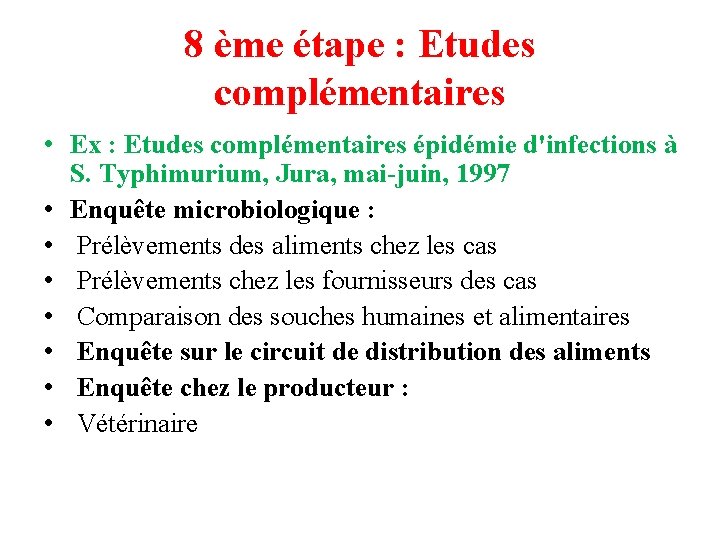 8 ème étape : Etudes complémentaires

• Ex : Etudes complémentaires épidémie d'infections à S. Typhimurium, Jura, mai-juin, 1997
• Enquête microbiologique :
• Prélèvements des aliments chez les cas
• Prélèvements chez les fournisseurs des cas
• Comparaison des souches humaines et alimentaires
• Enquête sur le circuit de distribution des aliments
• Enquête chez le producteur :
• Vétérinaire